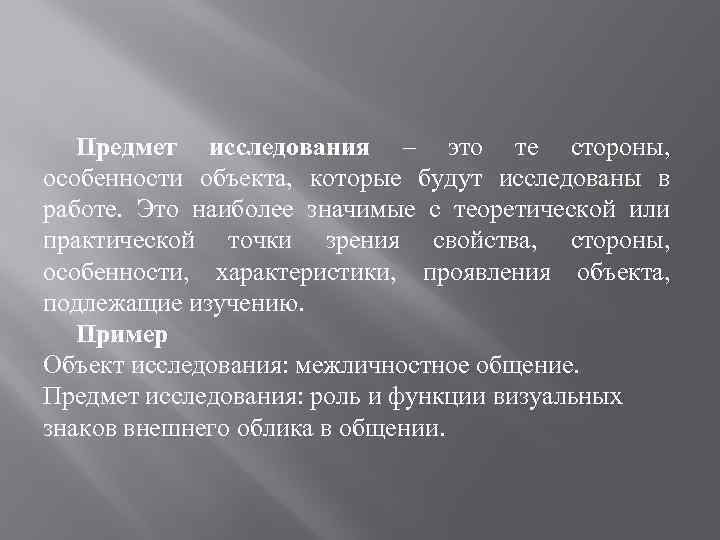 Предмет исследования – это те стороны, особенности объекта, которые будут исследованы в работе. Это наиболее значимые с теоретической или практической точки зрения свойства, стороны, особенности, характеристики, проявления объекта, подлежащие изучению.

Пример

Объект исследования: межличностное общение.

Предмет исследования: роль и функции визуальных знаков внешнего облика в общении.